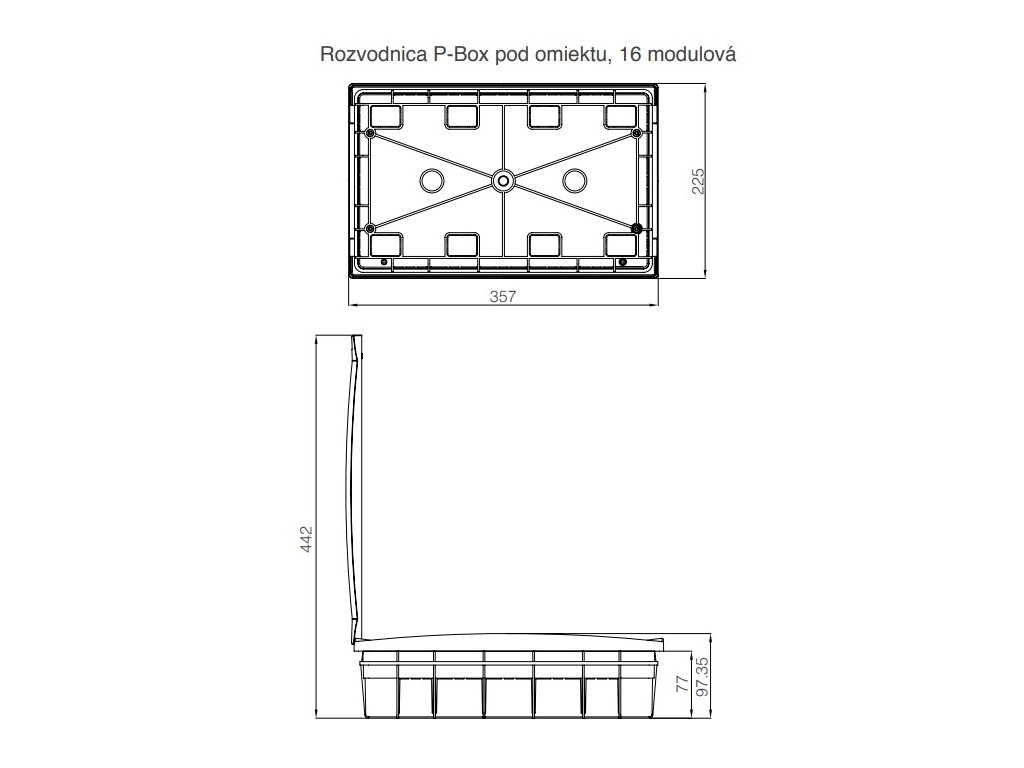 Rozvodnica P-Box pod omiektu, 16 modulová

225

357

442

77

97.35